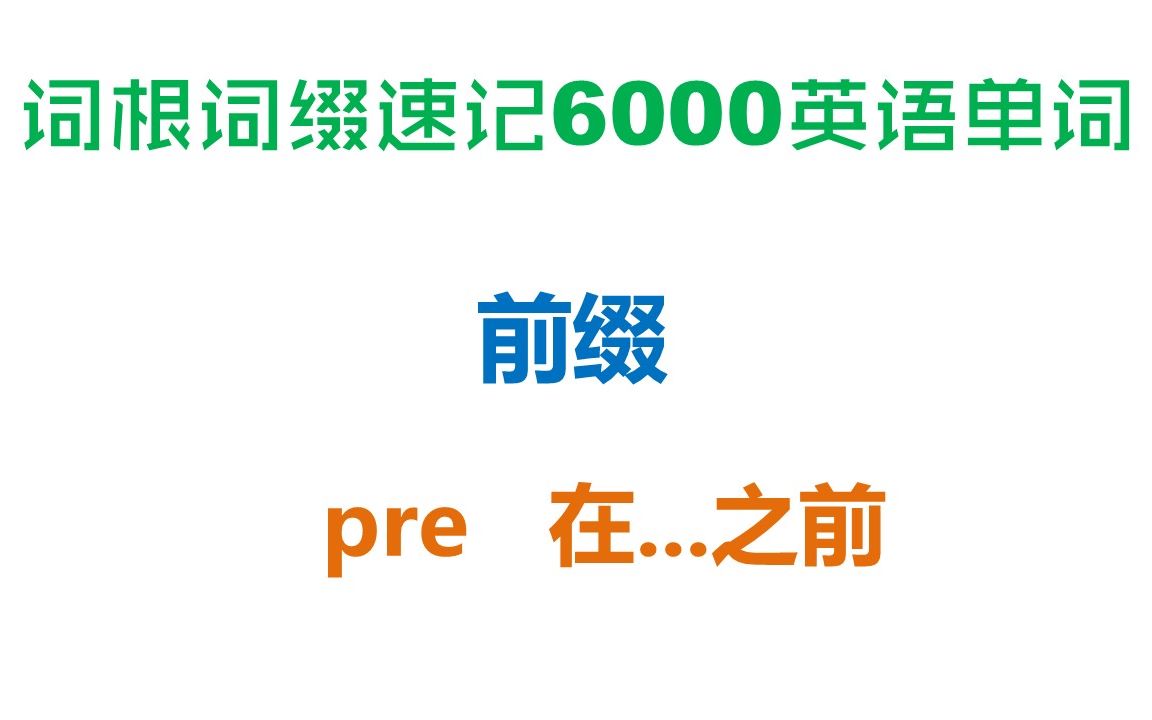 词根词缀速记6000英语单词

前缀

pre 在...之前